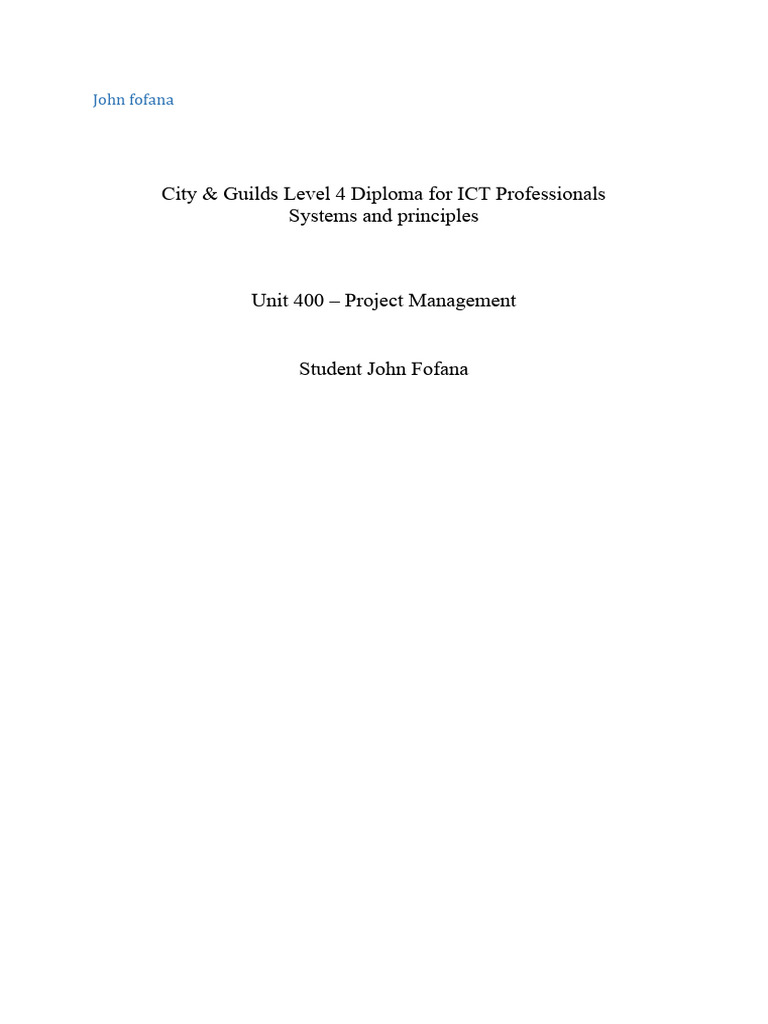 John fofana

City & Guilds Level 4 Diploma for ICT Professionals
Systems and principles

Unit 400 – Project Management

Student John Fofana